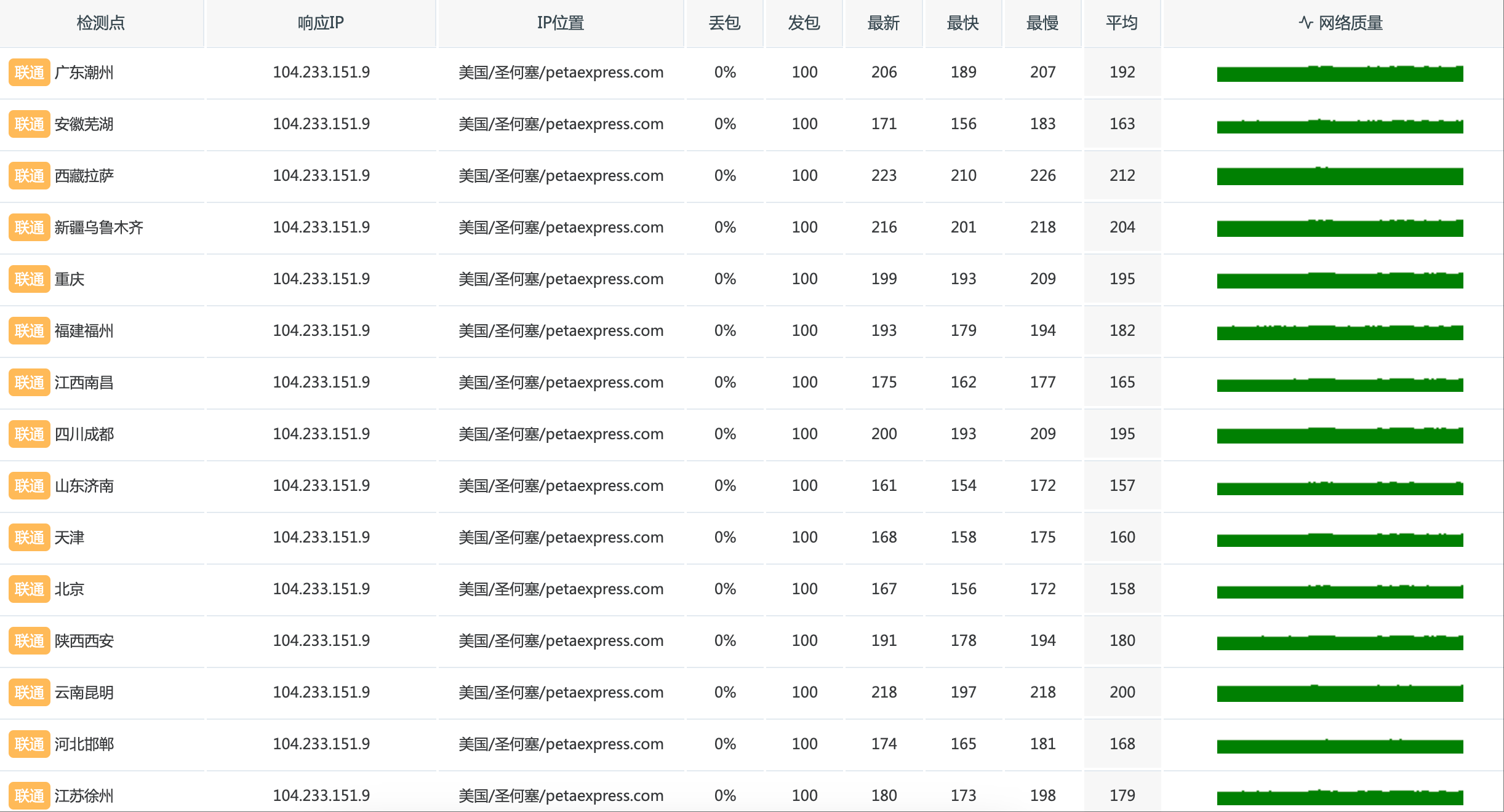 | 检测点 | 响应IP | IP位置 | 丢包 | 发包 | 最新 | 最快 | 最慢 | 平均 | 网络质量 |
|---|---|---|---|---|---|---|---|---|---|
| 联通 广东潮州 | 104.233.151.9 | 美国/圣何塞/petaexpress.com | 0% | 100 | 206 | 189 | 207 | 192 | |
| 联通 安徽芜湖 | 104.233.151.9 | 美国/圣何塞/petaexpress.com | 0% | 100 | 171 | 156 | 183 | 163 | |
| 联通 西藏拉萨 | 104.233.151.9 | 美国/圣何塞/petaexpress.com | 0% | 100 | 223 | 210 | 226 | 212 | |
| 联通 新疆乌鲁木齐 | 104.233.151.9 | 美国/圣何塞/petaexpress.com | 0% | 100 | 216 | 201 | 218 | 204 | |
| 联通 重庆 | 104.233.151.9 | 美国/圣何塞/petaexpress.com | 0% | 100 | 199 | 193 | 209 | 195 | |
| 联通 福建福州 | 104.233.151.9 | 美国/圣何塞/petaexpress.com | 0% | 100 | 193 | 179 | 194 | 182 | |
| 联通 江西南昌 | 104.233.151.9 | 美国/圣何塞/petaexpress.com | 0% | 100 | 175 | 162 | 177 | 165 | |
| 联通 四川成都 | 104.233.151.9 | 美国/圣何塞/petaexpress.com | 0% | 100 | 200 | 193 | 209 | 195 | |
| 联通 山东济南 | 104.233.151.9 | 美国/圣何塞/petaexpress.com | 0% | 100 | 161 | 154 | 172 | 157 | |
| 联通 天津 | 104.233.151.9 | 美国/圣何塞/petaexpress.com | 0% | 100 | 168 | 158 | 175 | 160 | |
| 联通 北京 | 104.233.151.9 | 美国/圣何塞/petaexpress.com | 0% | 100 | 167 | 156 | 172 | 158 | |
| 联通 陕西西安 | 104.233.151.9 | 美国/圣何塞/petaexpress.com | 0% | 100 | 191 | 178 | 194 | 180 | |
| 联通 云南昆明 | 104.233.151.9 | 美国/圣何塞/petaexpress.com | 0% | 100 | 218 | 197 | 218 | 200 | |
| 联通 河北邯郸 | 104.233.151.9 | 美国/圣何塞/petaexpress.com | 0% | 100 | 174 | 165 | 181 | 168 | |
| 联通 江苏徐州 | 104.233.151.9 | 美国/圣何塞/petaexpress.com | 0% | 100 | 180 | 173 | 198 | 179 | |